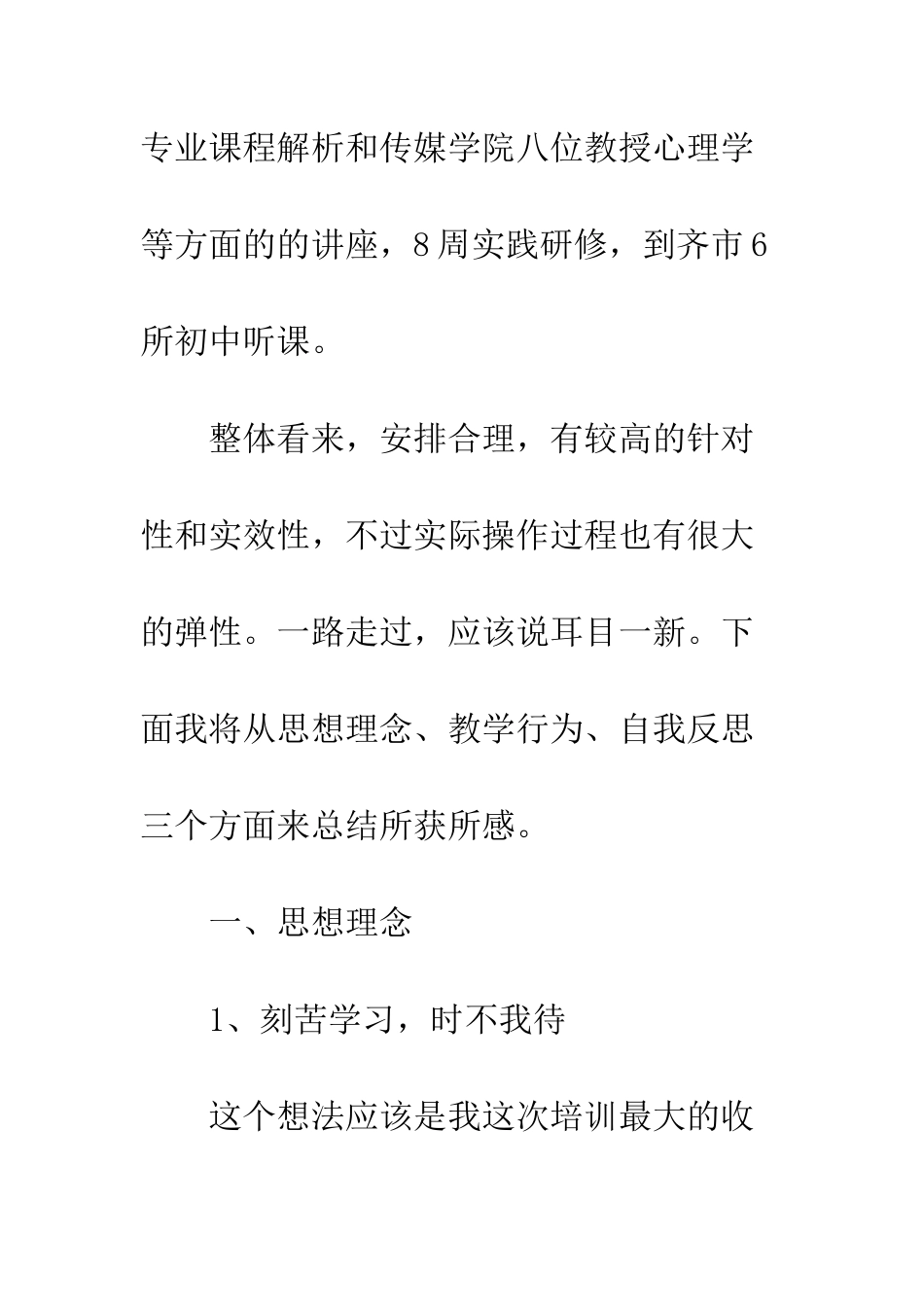 专业课程解析和传媒学院八位教授心理学等方面的的讲座，8周实践研修，到齐市6所初中听课。

整体看来，安排合理，有较高的针对性和实效性，不过实际操作过程也有很大的弹性。一路走过，应该说耳目一新。下面我将从思想理念、教学行为、自我反思三个方面来总结所获所感。

一、思想理念

1、刻苦学习，时不我待

这个想法应该是我这次培训最大的收